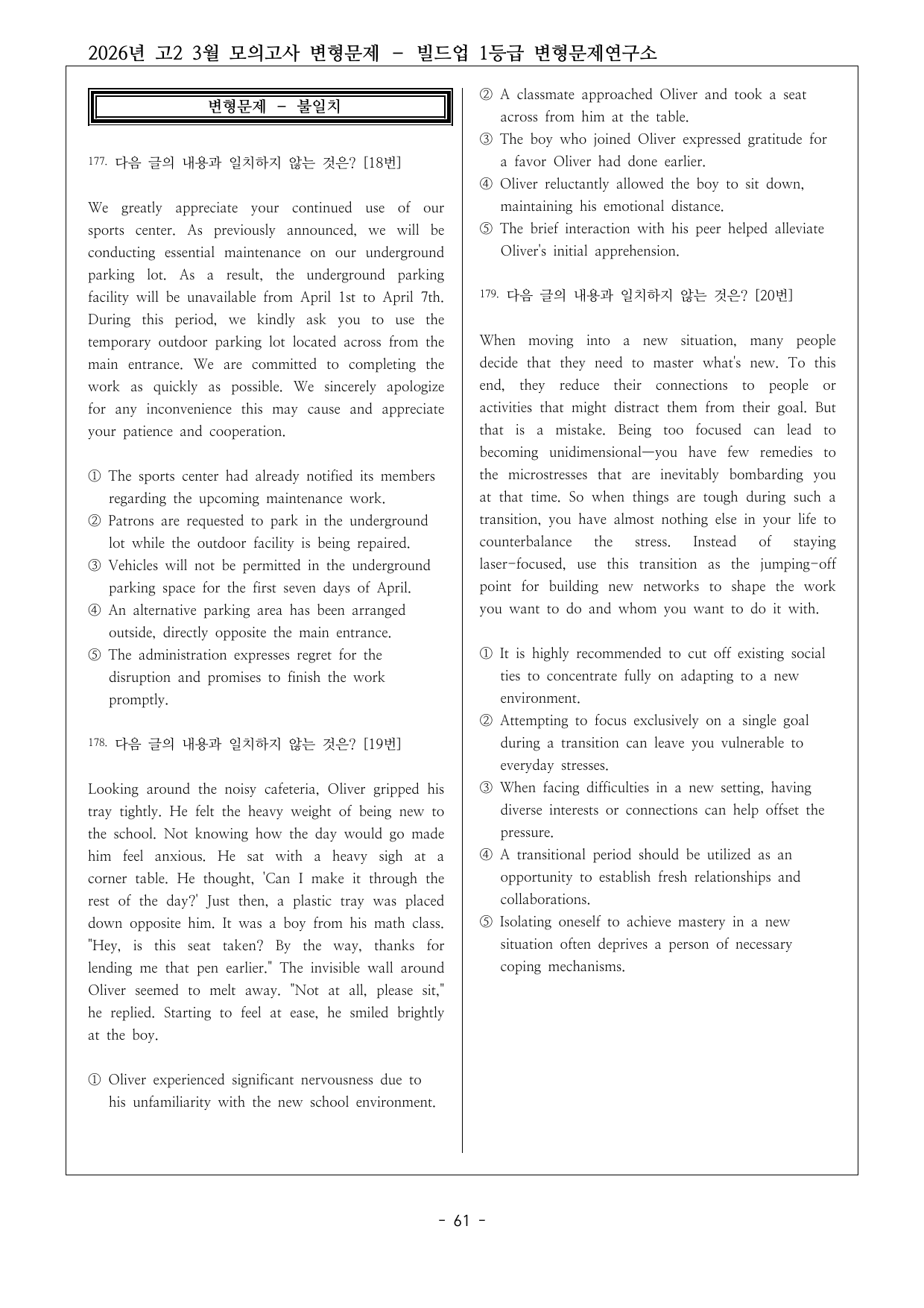 2026년 고2 3월 모의고사 변형문제 - 빌드업 1등급 변형문제연구소

변형문제 - 불일치

177. 다음 글의 내용과 일치하지 않는 것은? [18번]

We greatly appreciate your continued use of our sports center. As previously announced, we will be conducting essential maintenance on our underground parking lot. As a result, the underground parking facility will be unavailable from April 1st to April 7th. During this period, we kindly ask you to use the temporary outdoor parking lot located across from the main entrance. We are committed to completing the work as quickly as possible. We sincerely apologize for any inconvenience this may cause and appreciate your patience and cooperation.

① The sports center had already notified its members regarding the upcoming maintenance work.
② Patrons are requested to park in the underground lot while the outdoor facility is being repaired.
③ Vehicles will not be permitted in the underground parking space for the first seven days of April.
④ An alternative parking area has been arranged outside, directly opposite the main entrance.
⑤ The administration expresses regret for the disruption and promises to finish the work promptly.

178. 다음 글의 내용과 일치하지 않는 것은? [19번]

Looking around the noisy cafeteria, Oliver gripped his tray tightly. He felt the heavy weight of being new to the school. Not knowing how the day would go made him feel anxious. He sat with a heavy sigh at a corner table. He thought, 'Can I make it through the rest of the day?' Just then, a plastic tray was placed down opposite him. It was a boy from his math class. "Hey, is this seat taken? By the way, thanks for lending me that pen earlier." The invisible wall around Oliver seemed to melt away. "Not at all, please sit," he replied. Starting to feel at ease, he smiled brightly at the boy.

① Oliver experienced significant nervousness due to his unfamiliarity with the new school environment.
② A classmate approached Oliver and took a seat across from him at the table.
③ The boy who joined Oliver expressed gratitude for a favor Oliver had done earlier.
④ Oliver reluctantly allowed the boy to sit down, maintaining his emotional distance.
⑤ The brief interaction with his peer helped alleviate Oliver's initial apprehension.

179. 다음 글의 내용과 일치하지 않는 것은? [20번]

When moving into a new situation, many people decide that they need to master what's new. To this end, they reduce their connections to people or activities that might distract them from their goal. But that is a mistake. Being too focused can lead to becoming unidimensional—you have few remedies to the microstresses that are inevitably bombarding you at that time. So when things are tough during such a transition, you have almost nothing else in your life to counterbalance the stress. Instead of staying laser-focused, use this transition as the jumping-off point for building new networks to shape the work you want to do and whom you want to do it with.

① It is highly recommended to cut off existing social ties to concentrate fully on adapting to a new environment.
② Attempting to focus exclusively on a single goal during a transition can leave you vulnerable to everyday stresses.
③ When facing difficulties in a new setting, having diverse interests or connections can help offset the pressure.
④ A transitional period should be utilized as an opportunity to establish fresh relationships and collaborations.
⑤ Isolating oneself to achieve mastery in a new situation often deprives a person of necessary coping mechanisms.

- 61 -